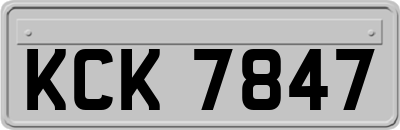 KCK 7847